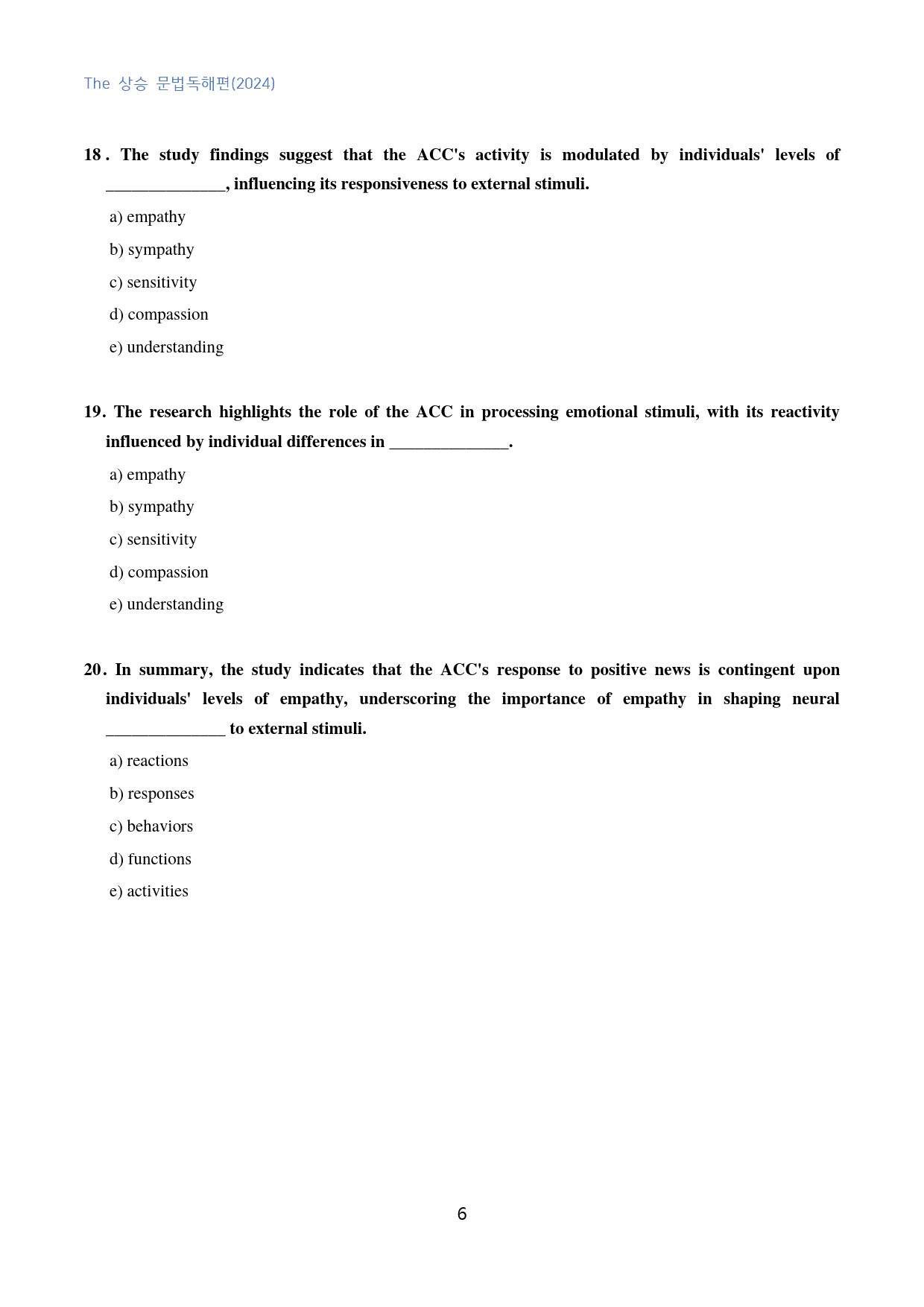 The 상승 문법독해편(2024)

18. The study findings suggest that the ACC's activity is modulated by individuals' levels of ____, influencing its responsiveness to external stimuli.

a) empathy

b) sympathy

c) sensitivity

d) compassion

e) understanding

19. The research highlights the role of the ACC in processing emotional stimuli, with its reactivity influenced by individual differences in ____.

a) empathy

b) sympathy

c) sensitivity

d) compassion

e) understanding

20. In summary, the study indicates that the ACC's response to positive news is contingent upon individuals' levels of empathy, underscoring the importance of empathy in shaping neural ____ to external stimuli.

a) reactions

b) responses

c) behaviors

d) functions

e) activities

6